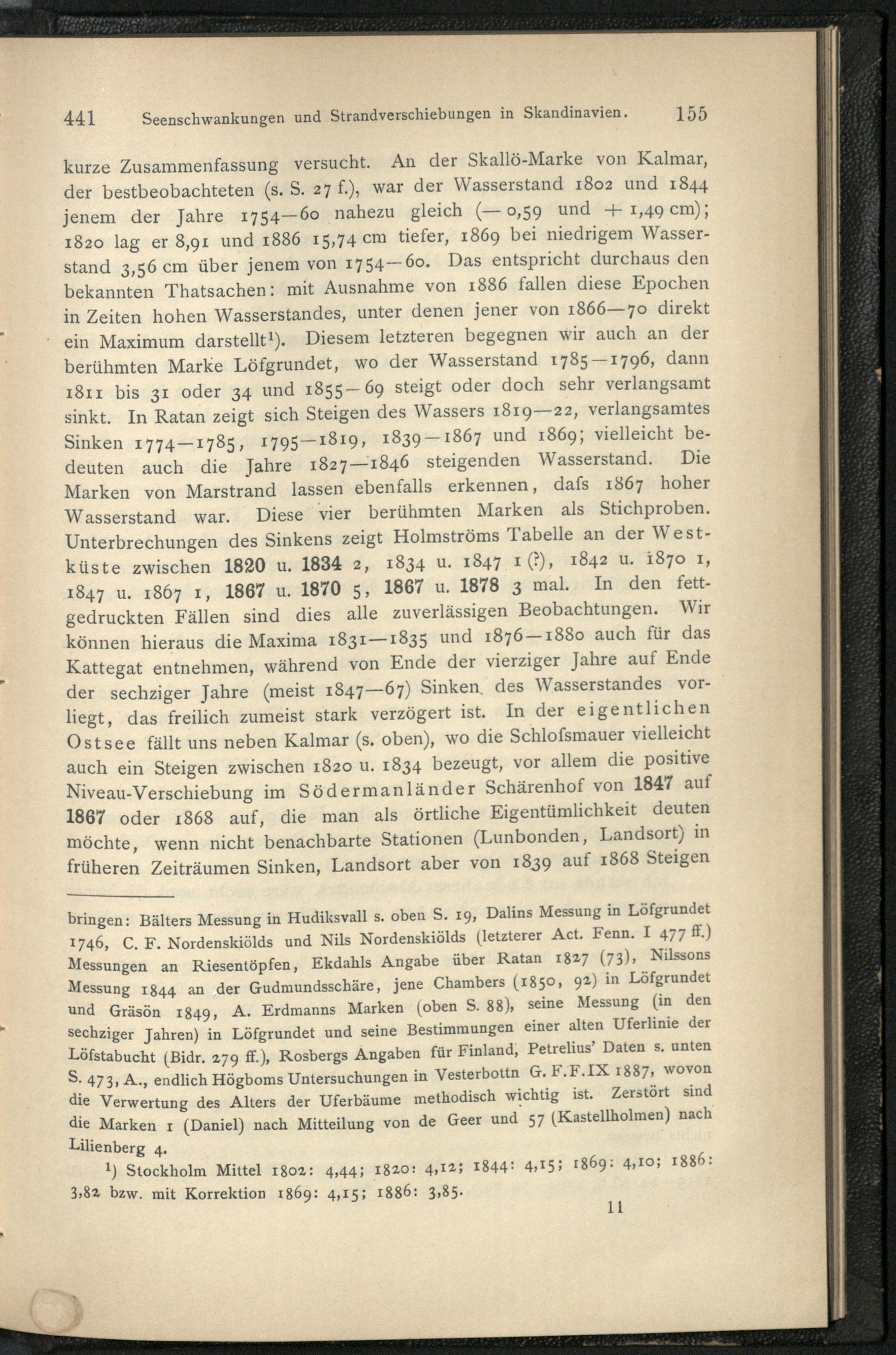 441 Seenschwankungen und Strandverschiebungen in Skandinavien. 155

kurze Zusammenfassung versucht. An der Skallö-Marke von Kalmar, der bestbeobachteten (s. S. 27 f.), war der Wasserstand 1802 und 1844 jenem der Jahre 1754—60 nahezu gleich (— 0,59 und + 1,49 cm); 1820 lag er 8,91 und 1886 15,74 cm tiefer, 1869 bei niedrigem Wasserstand 3,56 cm über jenem von 1754—60. Das entspricht durchaus den bekannten Thatsachen: mit Ausnahme von 1886 fallen diese Epochen in Zeiten hohen Wasserstandes, unter denen jener von 1866—70 direkt ein Maximum darstellt$^{1}$). Diesem letzteren begegnen wir auch an der berühmten Marke Löfgrundet, wo der Wasserstand 1785—1796, dann 1811 bis 31 oder 34 und 1855—69 steigt oder doch sehr verlangsamt sinkt. In Ratan zeigt sich Steigen des Wassers 1819—22, verlangsamtes Sinken 1774—1785, 1795—1819, 1839—1867 und 1869; vielleicht bedeuten auch die Jahre 1827—1846 steigenden Wasserstand. Die Marken von Marstrand lassen ebenfalls erkennen, dafs 1867 hoher Wasserstand war. Diese vier berühmten Marken als Stichproben. Unterbrechungen des Sinkens zeigt Holmströms Tabelle an der Westküste zwischen 1820 u. 1834 2, 1834 u. 1847 1 (?), 1842 u. 1870 1, 1847 u. 1867 1, 1867 u. 1870 5, 1867 u. 1878 3 mal. In den fettgedruckten Fällen sind dies alle zuverlässigen Beobachtungen. Wir können hieraus die Maxima 1831—1835 und 1876—1880 auch für das Kattegat entnehmen, während von Ende der vierziger Jahre auf Ende der sechziger Jahre (meist 1847—67) Sinken des Wasserstandes vorliegt, das freilich zumeist stark verzögert ist. In der eigentlichen Ostsee fällt uns neben Kalmar (s. oben), wo die Schlofsmauer vielleicht auch ein Steigen zwischen 1820 u. 1834 bezeugt, vor allem die positive Niveau-Verschiebung im Södermanländer Schärenhof von 1847 auf 1867 oder 1868 auf, die man als örtliche Eigentümlichkeit deuten möchte, wenn nicht benachbarte Stationen (Lunbonden, Landsort) in früheren Zeiträumen Sinken, Landsort aber von 1839 auf 1868 Steigen

bringen: Bälters Messung in Hudiksvall s. oben S. 19, Dalins Messung in Löfgrundet 1746, C. F. Nordenskiölds und Nils Nordenskiölds (letzterer Act. Fenn. I 477 ff.) Messungen an Riesentöpfen, Ekdahls Angabe über Ratan 1827 (73), Nilssons Messung 1844 an der Gudmundsschäre, jene Chambers (1850, 92) in Löfgrundet und Gräsön 1849, A. Erdmanns Marken (oben S. 88), seine Messung (in den sechziger Jahren) in Löfgrundet und seine Bestimmungen einer alten Uferlinie der Löfstabucht (Bidr. 279 ff.), Rosbergs Angaben für Finland, Petrelius' Daten s. unten S. 473, A., endlich Högboms Untersuchungen in Vesterbottn G. F. F. IX 1887, wovon die Verwertung des Alters der Uferbäume methodisch wichtig ist. Zerstört sind die Marken 1 (Daniel) nach Mitteilung von de Geer und 57 (Kastellholmen) nach Lilienberg 4.

$^{1}$) Stockholm Mittel 1802: 4,44; 1820: 4,12; 1844: 4,15; 1869: 4,10; 1886: 3,82 bzw. mit Korrektion 1869: 4,15; 1886: 3,85.

11